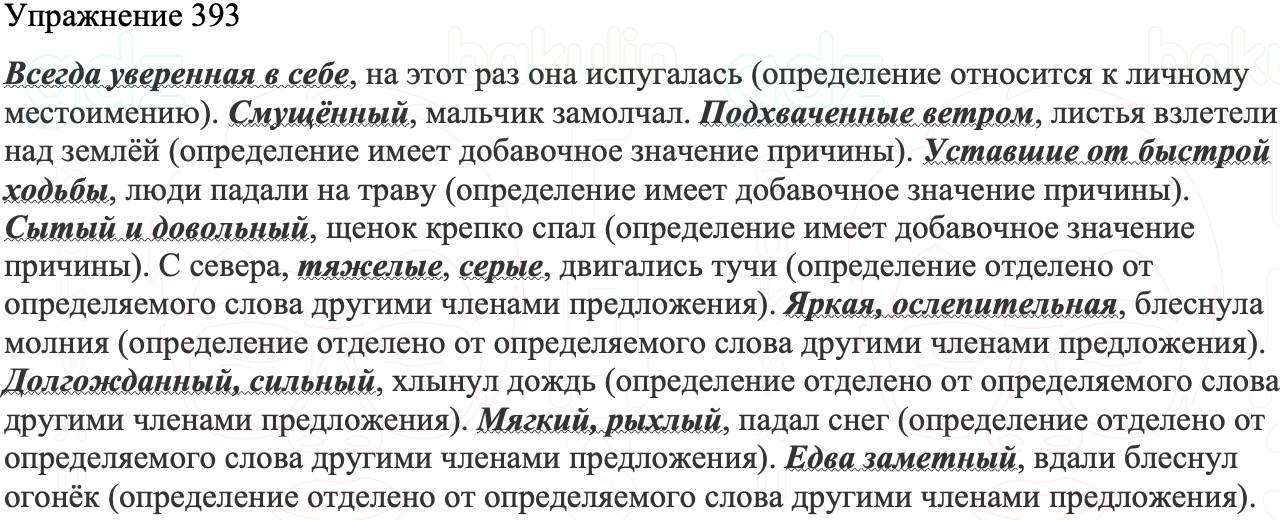 Упражнение 393

Всегда уверенная в себе, на этот раз она испугалась (определение относится к личному местоимению). Смущённый, мальчик замолчал. Подхваченные ветром, листья взлетели над землёй (определение имеет добавочное значение причины). Уставшие от быстрой ходьбы, люди падали на траву (определение имеет добавочное значение причины). Сытый и довольный, щенок крепко спал (определение имеет добавочное значение причины). С севера, тяжелые, серые, двигались тучи (определение отделено от определяемого слова другими членами предложения). Яркая, ослепительная, блеснула молния (определение отделено от определяемого слова другими членами предложения). Долгожданный, сильный, хлынул дождь (определение отделено от определяемого слова другими членами предложения). Мягкий, рыхлый, падал снег (определение отделено от определяемого слова другими членами предложения). Едва заметный, вдали блеснул огонёк (определение отделено от определяемого слова другими членами предложения).